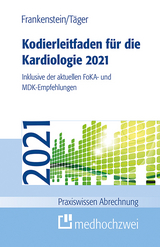 Frankenstein/Täger

Kodierleitfaden für die Kardiologie 2021

Inklusive der aktuellen FoKA- und MDK-Empfehlungen

2021

Praxiswissen Abrechnung

medhochzwei